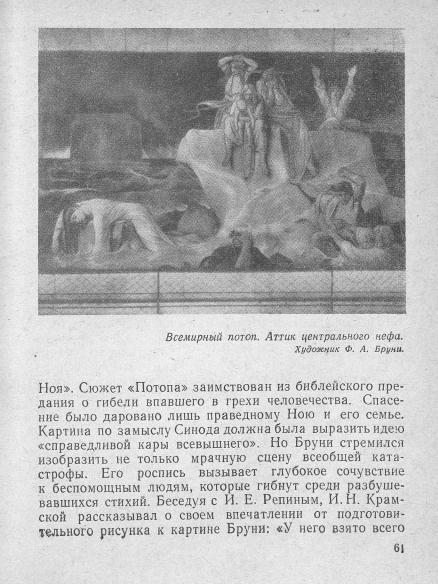 Всемирный потоп. Аттик центрального нефа.
Художник Ф. А. Бруни.

Ноя». Сюжет «Потопа» заимствован из библейского предания о гибели впавшего в грехи человечества. Спасение было даровано лишь праведному Ною и его семье. Картина по замыслу Синода должна была выразить идею «справедливой кары всевышнего». Но Бруни стремился изобразить не только мрачную сцену всеобщей катастрофы. Его роспись вызывает глубокое сочувствие к беспомощным людям, которые гибнут среди разбушевавшихся стихий. Беседуя с И. Е. Репиным, И. Н. Крамской рассказывал о своем впечатлении от подготовительного рисунка к картине Бруни: «У него взято всего

61